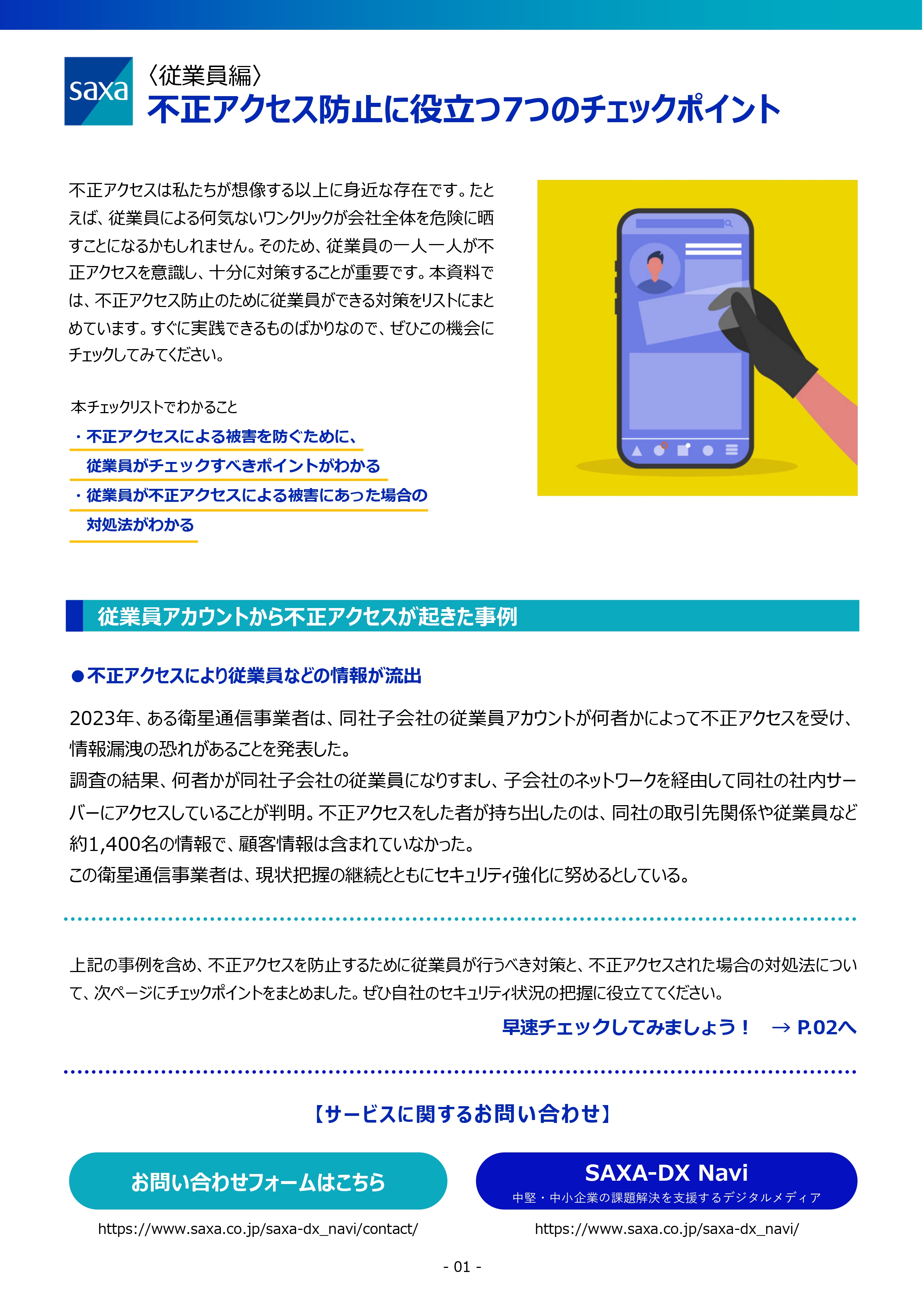 saxa

〈従業員編〉
不正アクセス防止に役立つ7つのチェックポイント

不正アクセスは私たちが想像する以上に身近な存在です。たとえば、従業員による何気ないワンクリックが会社全体を危険に晒すことになるかもしれません。そのため、従業員の一人一人が不正アクセスを意識し、十分に対策することが重要です。本資料では、不正アクセス防止のために従業員ができる対策をリストにまとめています。すぐに実践できるものばかりなので、ぜひこの機会にチェックしてみてください。

本チェックリストでわかること
・不正アクセスによる被害を防ぐために、従業員がチェックすべきポイントがわかる
・従業員が不正アクセスによる被害にあった場合の対処法がわかる

従業員アカウントから不正アクセスが起きた事例

●不正アクセスにより従業員などの情報が流出

2023年、ある衛星通信事業者は、同社子会社の従業員アカウントが何者かによって不正アクセスを受け、情報漏洩の恐れがあることを発表した。
調査の結果、何者かが同社子会社の従業員になりすまし、子会社のネットワークを経由して同社の社内サーバーにアクセスしていることが判明。不正アクセスをした者が持ち出したのは、同社の取引先関係や従業員など約1,400名の情報で、顧客情報は含まれていなかった。
この衛星通信事業者は、現状把握の継続とともにセキュリティ強化に努めるとしている。

上記の事例を含め、不正アクセスを防止するために従業員が行うべき対策と、不正アクセスされた場合の対処法について、次ページにチェックポイントをまとめました。ぜひ自社のセキュリティ状況の把握に役立ててください。

早速チェックしてみましょう！ → P.02へ

【サービスに関するお問い合わせ】

お問い合わせフォームはこちら
https://www.saxa.co.jp/saxa-dx_navi/contact/

SAXA-DX Navi
中堅・中小企業の課題解決を支援するデジタルメディア
https://www.saxa.co.jp/saxa-dx_navi/

- 01 -